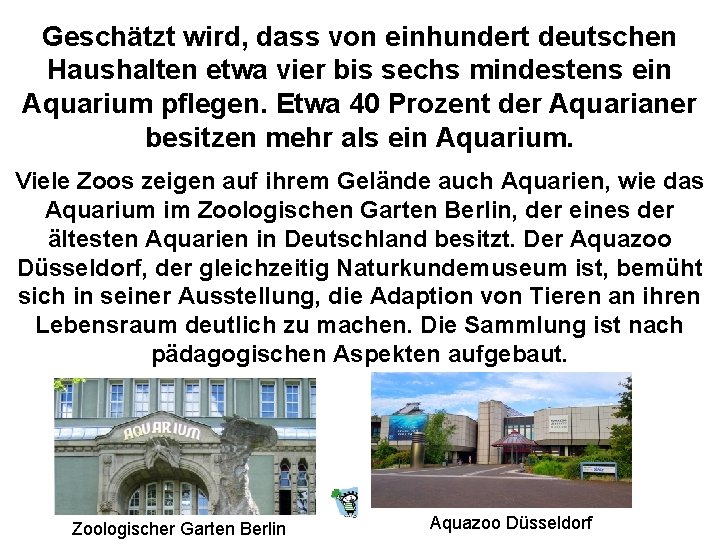 Geschätzt wird, dass von einhundert deutschen Haushalten etwa vier bis sechs mindestens ein Aquarium pflegen. Etwa 40 Prozent der Aquarianer besitzen mehr als ein Aquarium.

Viele Zoos zeigen auf ihrem Gelände auch Aquarien, wie das Aquarium im Zoologischen Garten Berlin, der eines der ältesten Aquarien in Deutschland besitzt. Der Aquazoo Düsseldorf, der gleichzeitig Naturkundemuseum ist, bemüht sich in seiner Ausstellung, die Adaption von Tieren an ihren Lebensraum deutlich zu machen. Die Sammlung ist nach pädagogischen Aspekten aufgebaut.

AQUARIUM

Zoologischer Garten Berlin

Aquazoo Düsseldorf